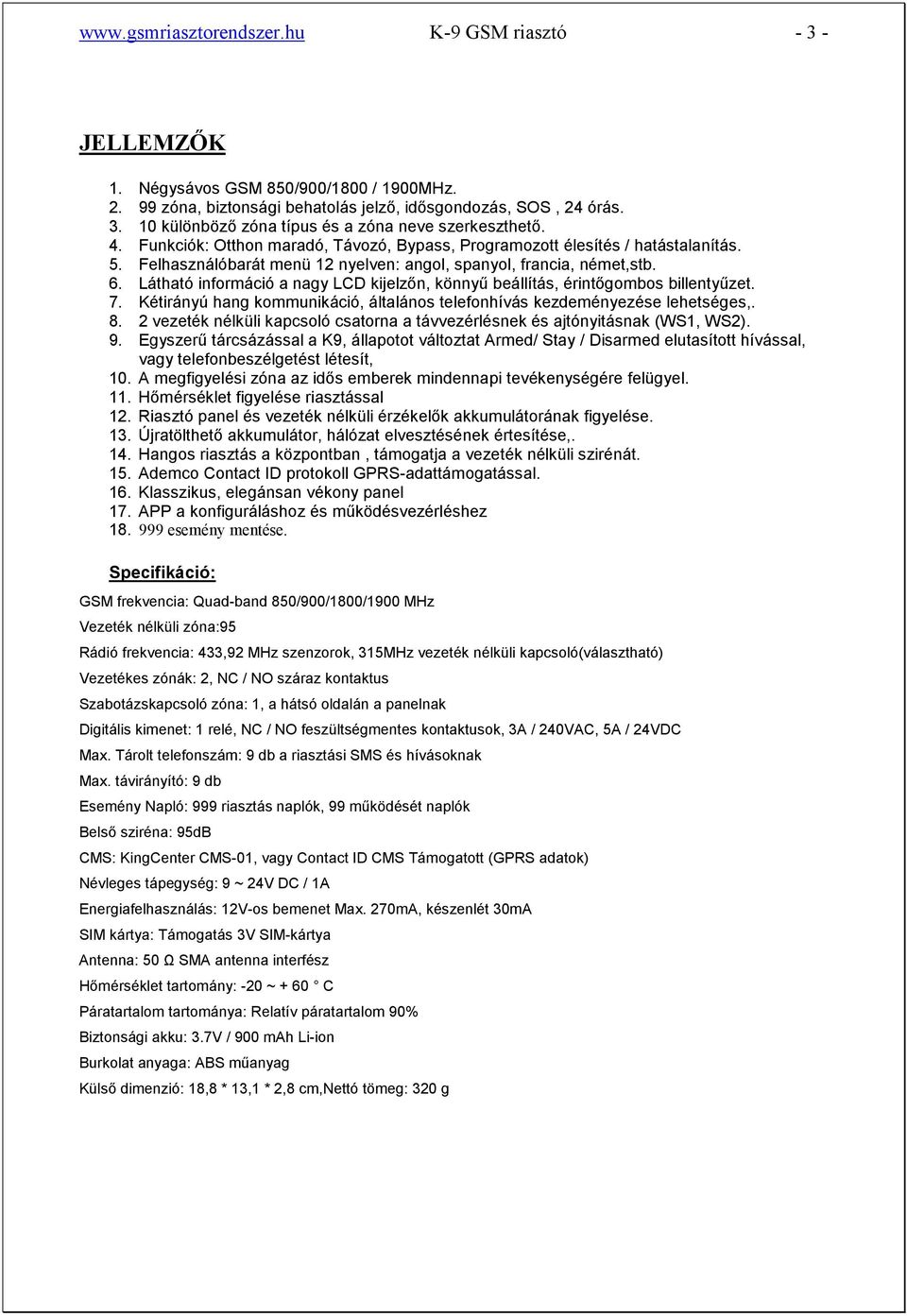 www.gsmriasztorendszer.hu K-9 GSM riasztó - 3 -

JELLEMZŐK

1. Négysávos GSM 850/900/1800 / 1900MHz.
2. 99 zóna, biztonsági behatolás jelző, idősgondozás, SOS , 24 órás.
3. 10 különböző zóna típus és a zóna neve szerkeszthető.
4. Funkciók: Otthon maradó, Távozó, Bypass, Programozott élesítés / hatástalanítás.
5. Felhasználóbarát menü 12 nyelven: angol, spanyol, francia, német,stb.
6. Látható információ a nagy LCD kijelzőn, könnyű beállítás, érintőgombos billentyűzet.
7. Kétirányú hang kommunikáció, általános telefonhívás kezdeményezése lehetséges,.
8. 2 vezeték nélküli kapcsoló csatorna a távvezérlésnek és ajtónyitásnak (WS1, WS2).
9. Egyszerű tárcsázással a K9, állapotot változtat Armed/ Stay / Disarmed elutasított hívással, vagy telefonbeszélgetést létesít,
10. A megfigyelési zóna az idős emberek mindennapi tevékenységére felügyel.
11. Hőmérséklet figyelése riasztással
12. Riasztó panel és vezeték nélküli érzékelők akkumulátorának figyelése.
13. Újratölthető akkumulátor, hálózat elvesztésének értesítése,.
14. Hangos riasztás a központban , támogatja a vezeték nélküli szirénát.
15. Ademco Contact ID protokoll GPRS-adattámogatással.
16. Klasszikus, elegánsan vékony panel
17. APP a konfiguráláshoz és működésvezérléshez
18. 999 esemény mentése.

Specifikáció:

GSM frekvencia: Quad-band 850/900/1800/1900 MHz

Vezeték nélküli zóna:95

Rádió frekvencia: 433,92 MHz szenzorok, 315MHz vezeték nélküli kapcsoló(választható)

Vezetékes zónák: 2, NC / NO száraz kontaktus

Szabotázskapcsoló zóna: 1, a hátsó oldalán a panelnak

Digitális kimenet: 1 relé, NC / NO feszültségmentes kontaktusok, 3A / 240VAC, 5A / 24VDC

Max. Tárolt telefonszám: 9 db a riasztási SMS és hívásoknak

Max. távirányító: 9 db

Esemény Napló: 999 riasztás naplók, 99 működését naplók

Belső sziréna: 95dB

CMS: KingCenter CMS-01, vagy Contact ID CMS Támogatott (GPRS adatok)

Névleges tápegység: 9 ~ 24V DC / 1A

Energiafelhasználás: 12V-os bemenet Max. 270mA, készenlét 30mA

SIM kártya: Támogatás 3V SIM-kártya

Antenna: 50 Ω SMA antenna interfész

Hőmérséklet tartomány: -20 ~ + 60 ° C

Páratartalom tartománya: Relatív páratartalom 90%

Biztonsági akku: 3.7V / 900 mAh Li-ion

Burkolat anyaga: ABS műanyag

Külső dimenzió: 18,8 * 13,1 * 2,8 cm,Nettó tömeg: 320 g